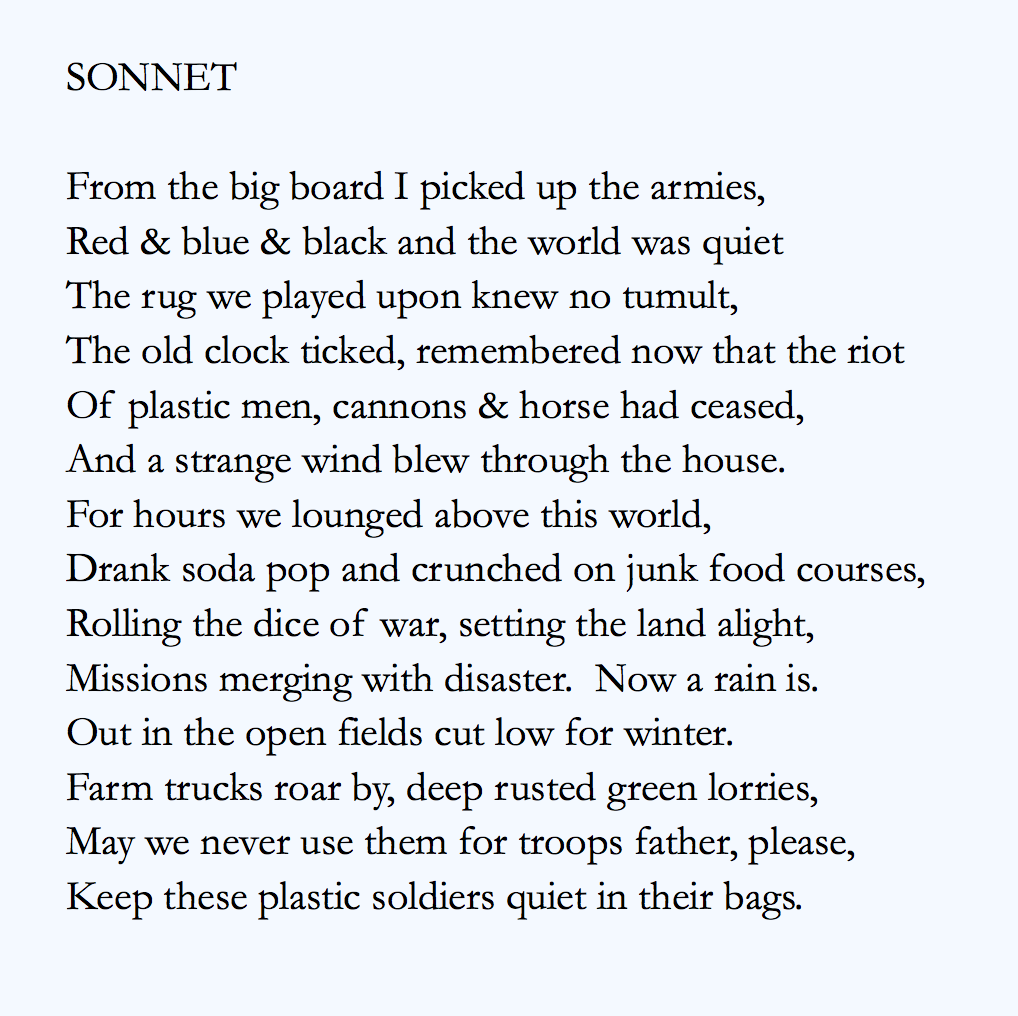 SONNET

From the big board I picked up the armies,
Red & blue & black and the world was quiet
The rug we played upon knew no tumult,
The old clock ticked, remembered now that the riot
Of plastic men, cannons & horse had ceased,
And a strange wind blew through the house.
For hours we lounged above this world,
Drank soda pop and crunched on junk food courses,
Rolling the dice of war, setting the land alight,
Missions merging with disaster. Now a rain is.
Out in the open fields cut low for winter.
Farm trucks roar by, deep rusted green lorries,
May we never use them for troops father, please,
Keep these plastic soldiers quiet in their bags.